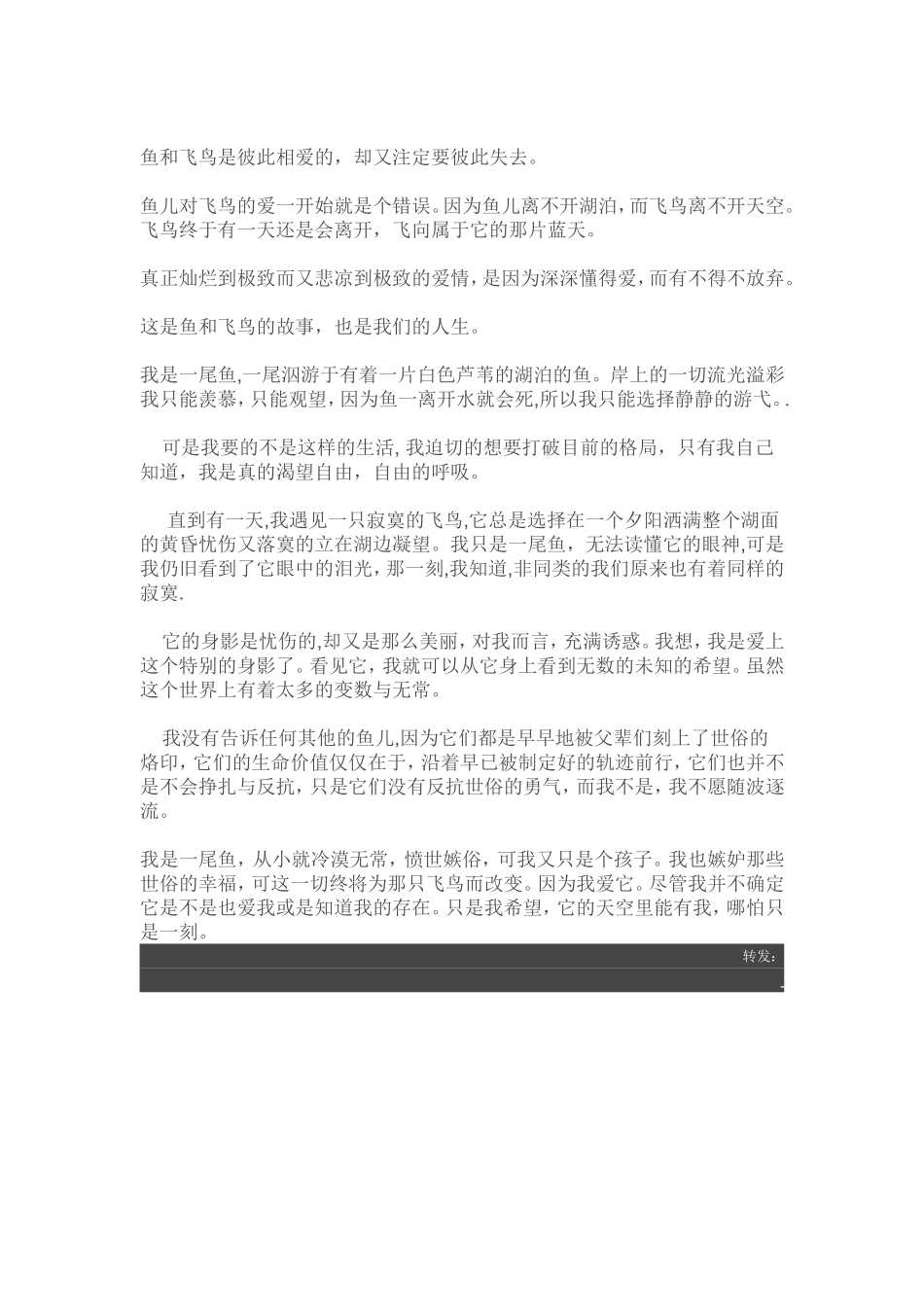 鱼和飞鸟是彼此相爱的，却又注定要彼此失去。

鱼儿对飞鸟的爱一开始就是个错误。因为鱼儿离不开湖泊，而飞鸟离不开天空。飞鸟终于有一天还是会离开，飞向属于它的那片蓝天。

真正灿烂到极致而又悲凉到极致的爱情，是因为深深懂得爱，而有不得不放弃。

这是鱼和飞鸟的故事，也是我们的人生。

我是一尾鱼,一尾泅游于有着一片白色芦苇的湖泊的鱼。岸上的一切流光溢彩我只能羡慕，只能观望，因为鱼一离开水就会死,所以我只能选择静静的游弋。.

可是我要的不是这样的生活, 我迫切的想要打破目前的格局，只有我自己知道，我是真的渴望自由，自由的呼吸。

直到有一天,我遇见一只寂寞的飞鸟,它总是选择在一个夕阳洒满整个湖面的黄昏忧伤又落寞的立在湖边凝望。我只是一尾鱼，无法读懂它的眼神,可是我仍旧看到了它眼中的泪光，那一刻,我知道,非同类的我们原来也有着同样的寂寞.

它的身影是忧伤的,却又是那么美丽，对我而言，充满诱惑。我想，我是爱上这个特别的身影了。看见它，我就可以从它身上看到无数的未知的希望。虽然这个世界上有着太多的变数与无常。

我没有告诉任何其他的鱼儿,因为它们都是早早地被父辈们刻上了世俗的烙印，它们的生命价值仅仅在于，沿着早已被制定好的轨迹前行，它们也并不是不会挣扎与反抗，只是它们没有反抗世俗的勇气，而我不是，我不愿随波逐流。

我是一尾鱼，从小就冷漠无常，愤世嫉俗，可我又只是个孩子。我也嫉妒那些世俗的幸福，可这一切终将为那只飞鸟而改变。因为我爱它。尽管我并不确定它是不是也爱我或是知道我的存在。只是我希望，它的天空里能有我，哪怕只是一刻。

转发：